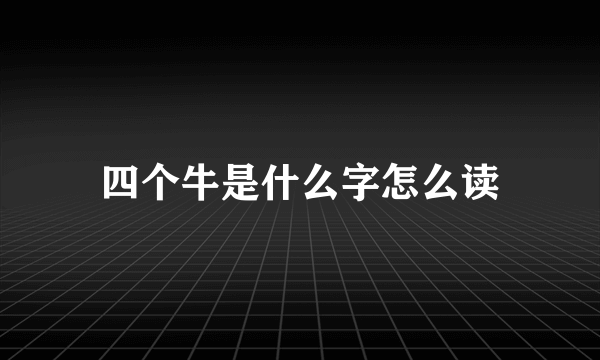 四个牛是什么字怎么读